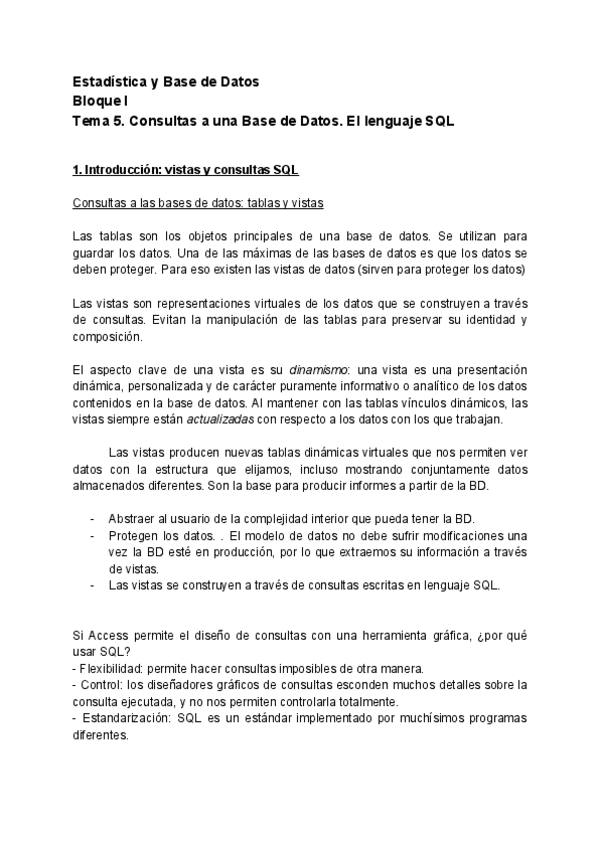 Estadística y Base de Datos
Bloque I
Tema 5. Consultas a una Base de Datos. El lenguaje SQL

1. Introducción: vistas y consultas SQL

Consultas a las bases de datos: tablas y vistas

Las tablas son los objetos principales de una base de datos. Se utilizan para guardar los datos. Una de las máximas de las bases de datos es que los datos se deben proteger. Para eso existen las vistas de datos (sirven para proteger los datos)

Las vistas son representaciones virtuales de los datos que se construyen a través de consultas. Evitan la manipulación de las tablas para preservar su identidad y composición.

El aspecto clave de una vista es su dinamismo: una vista es una presentación dinámica, personalizada y de carácter puramente informativo o analítico de los datos contenidos en la base de datos. Al mantener con las tablas vínculos dinámicos, las vistas siempre están actualizadas con respecto a los datos con los que trabajan.

Las vistas producen nuevas tablas dinámicas virtuales que nos permiten ver datos con la estructura que elijamos, incluso mostrando conjuntamente datos almacenados diferentes. Son la base para producir informes a partir de la BD.

- Abstraer al usuario de la complejidad interior que pueda tener la BD.
- Protegen los datos. . El modelo de datos no debe sufrir modificaciones una vez la BD esté en producción, por lo que extraemos su información a través de vistas.
- Las vistas se construyen a través de consultas escritas en lenguaje SQL.

Si Access permite el diseño de consultas con una herramienta gráfica, ¿por qué usar SQL?
- Flexibilidad: permite hacer consultas imposibles de otra manera.
- Control: los diseñadores gráficos de consultas esconden muchos detalles sobre la consulta ejecutada, y no nos permiten controlarla totalmente.
- Estandarización: SQL es un estándar implementado por muchísimos programas diferentes.